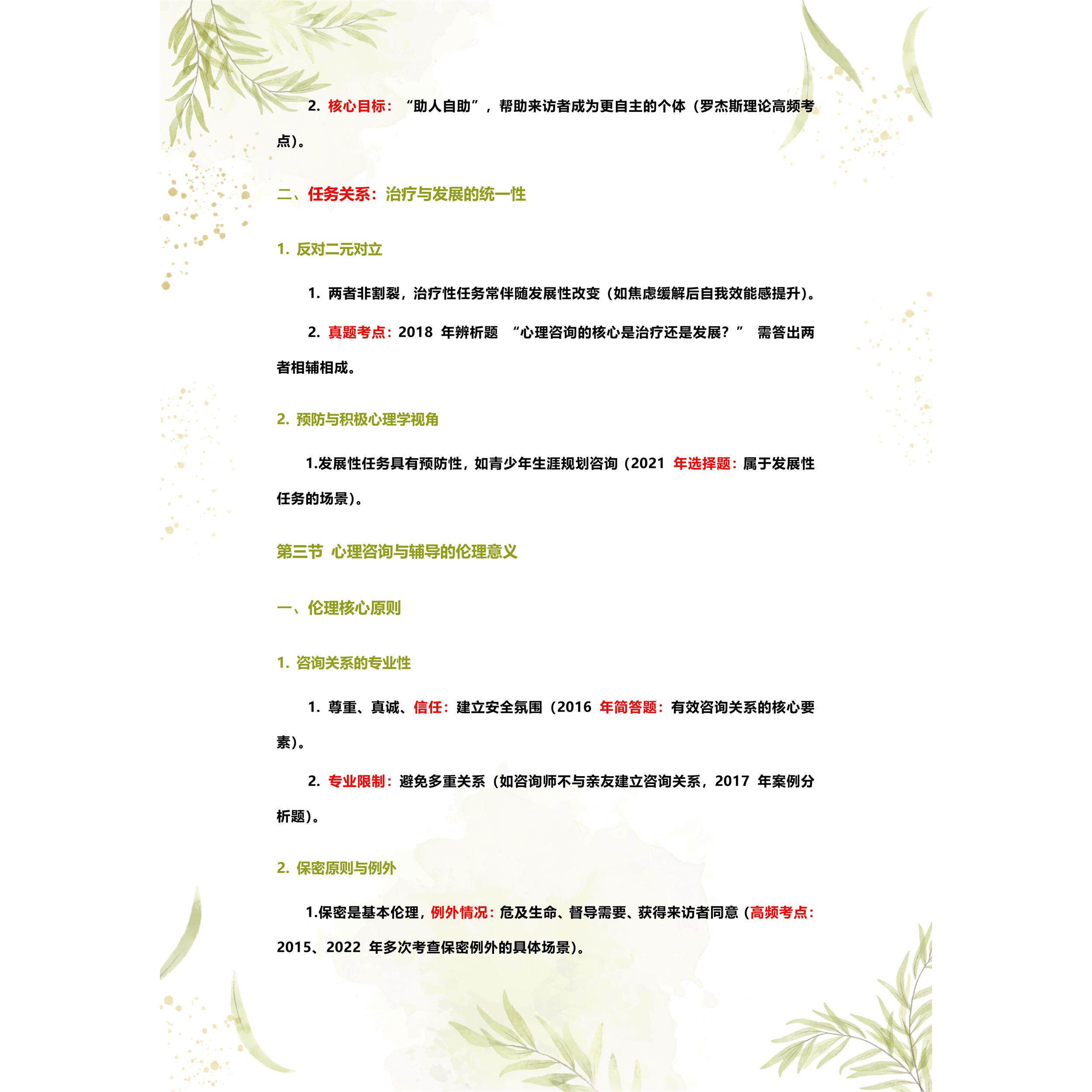 2.核心目标：“助人自助”，帮助来访者成为更自主的个体（罗杰斯理论高频考点）。

二、任务关系：治疗与发展的统一性

1.反对二元对立

1.两者非割裂，治疗性任务常伴随发展性改变（如焦虑缓解后自我效能感提升）。

2.真题考点：2018年辨析题“心理咨询的核心是治疗还是发展？”需答出两者相辅相成。

2.预防与积极心理学视角

1.发展性任务具有预防性，如青少年生涯规划咨询（2021年选择题：属于发展性任务的场景）。

第三节 心理咨询与辅导的伦理意义

一、伦理核心原则

1.咨询关系的专业性

1.尊重、真诚、信任：建立安全氛围（2016年简答题：有效咨询关系的核心要素）。

2.专业限制：避免多重关系（如咨询师不与亲友建立咨询关系，2017年案例分析题）。

2.保密原则与例外

1.保密是基本伦理，例外情况：危及生命、督导需要、获得来访者同意（高频考点：2015、2022年多次考查保密例外的具体场景）。